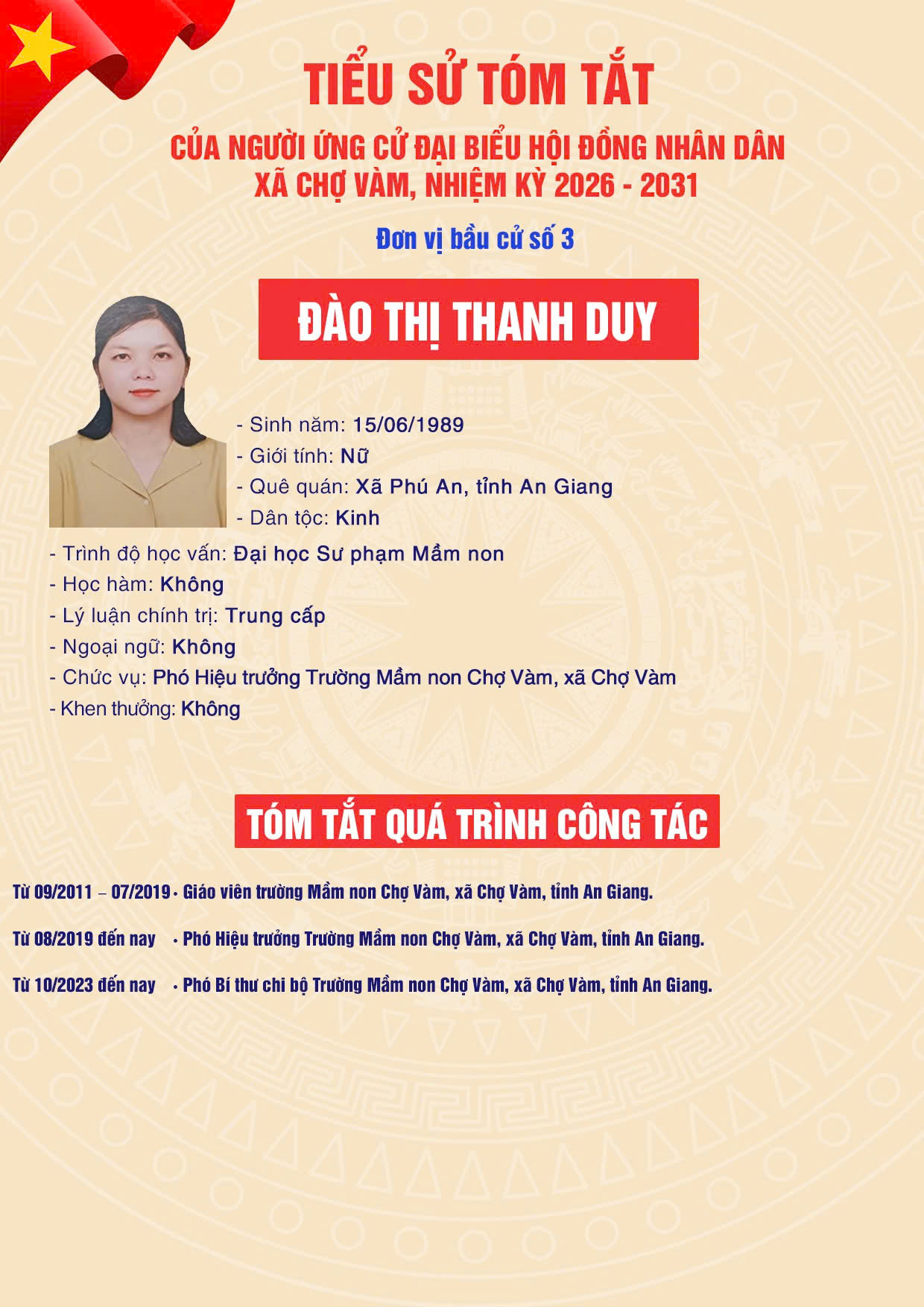 TIỂU SỬ TÓM TẮT

CỦA NGƯỜI ỨNG CỬ ĐẠI BIỂU HỘI ĐỒNG NHÂN DÂN
XÃ CHỢ VÀM, NHIỆM KỲ 2026 - 2031

Đơn vị bầu cử số 3

ĐÀO THỊ THANH DUY

- Sinh năm: 15/06/1989
- Giới tính: Nữ
- Quê quán: Xã Phú An, tỉnh An Giang
- Dân tộc: Kinh
- Trình độ học vấn: Đại học Sư phạm Mầm non
- Học hàm: Không
- Lý luận chính trị: Trung cấp
- Ngoại ngữ: Không
- Chức vụ: Phó Hiệu trưởng Trường Mầm non Chợ Vàm, xã Chợ Vàm
- Khen thưởng: Không

TÓM TẮT QUÁ TRÌNH CÔNG TÁC

Từ 09/2011 – 07/2019 • Giáo viên trường Mầm non Chợ Vàm, xã Chợ Vàm, tỉnh An Giang.

Từ 08/2019 đến nay • Phó Hiệu trưởng Trường Mầm non Chợ Vàm, xã Chợ Vàm, tỉnh An Giang.

Từ 10/2023 đến nay • Phó Bí thư chi bộ Trường Mầm non Chợ Vàm, xã Chợ Vàm, tỉnh An Giang.